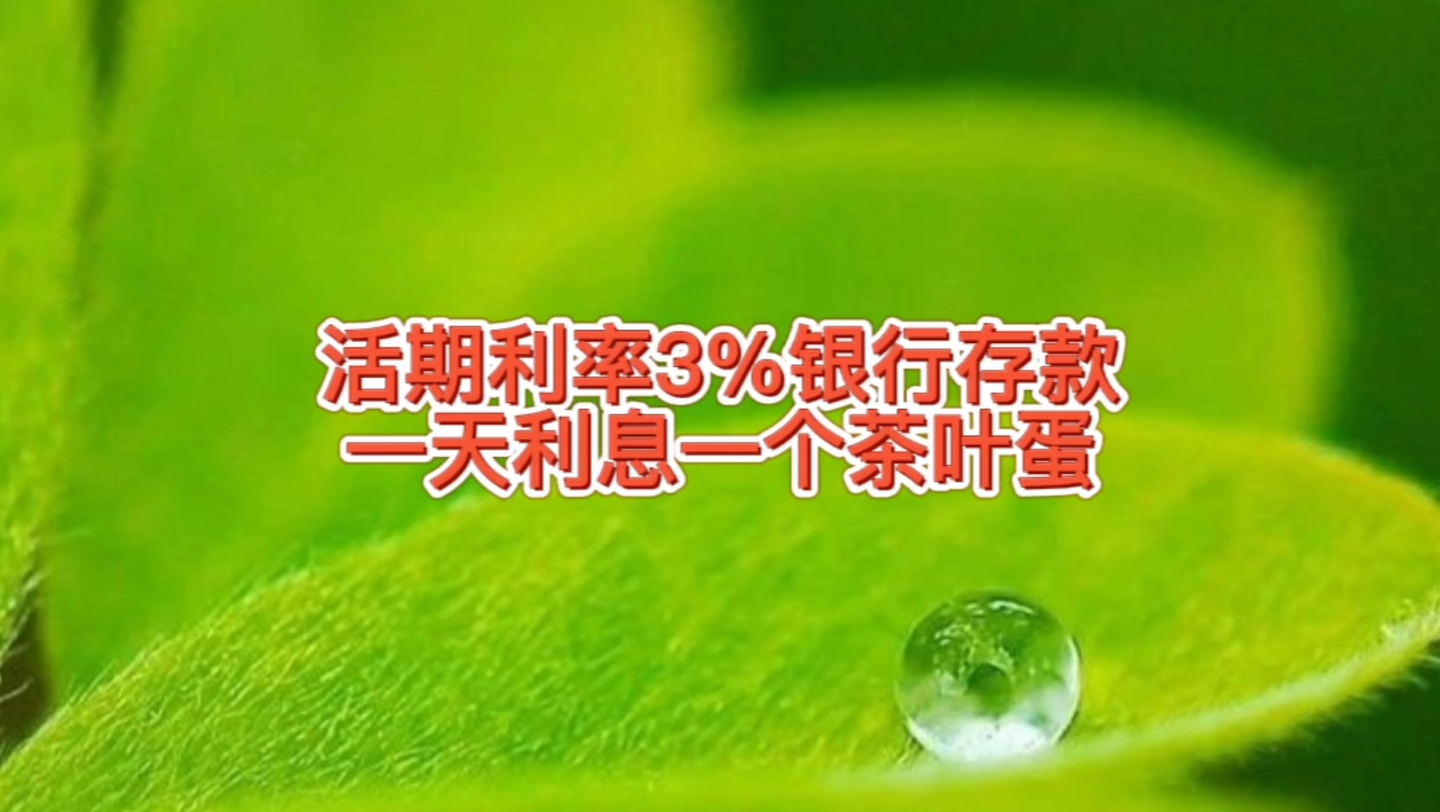 活期利率3%银行存款
一天利息一个茶叶蛋